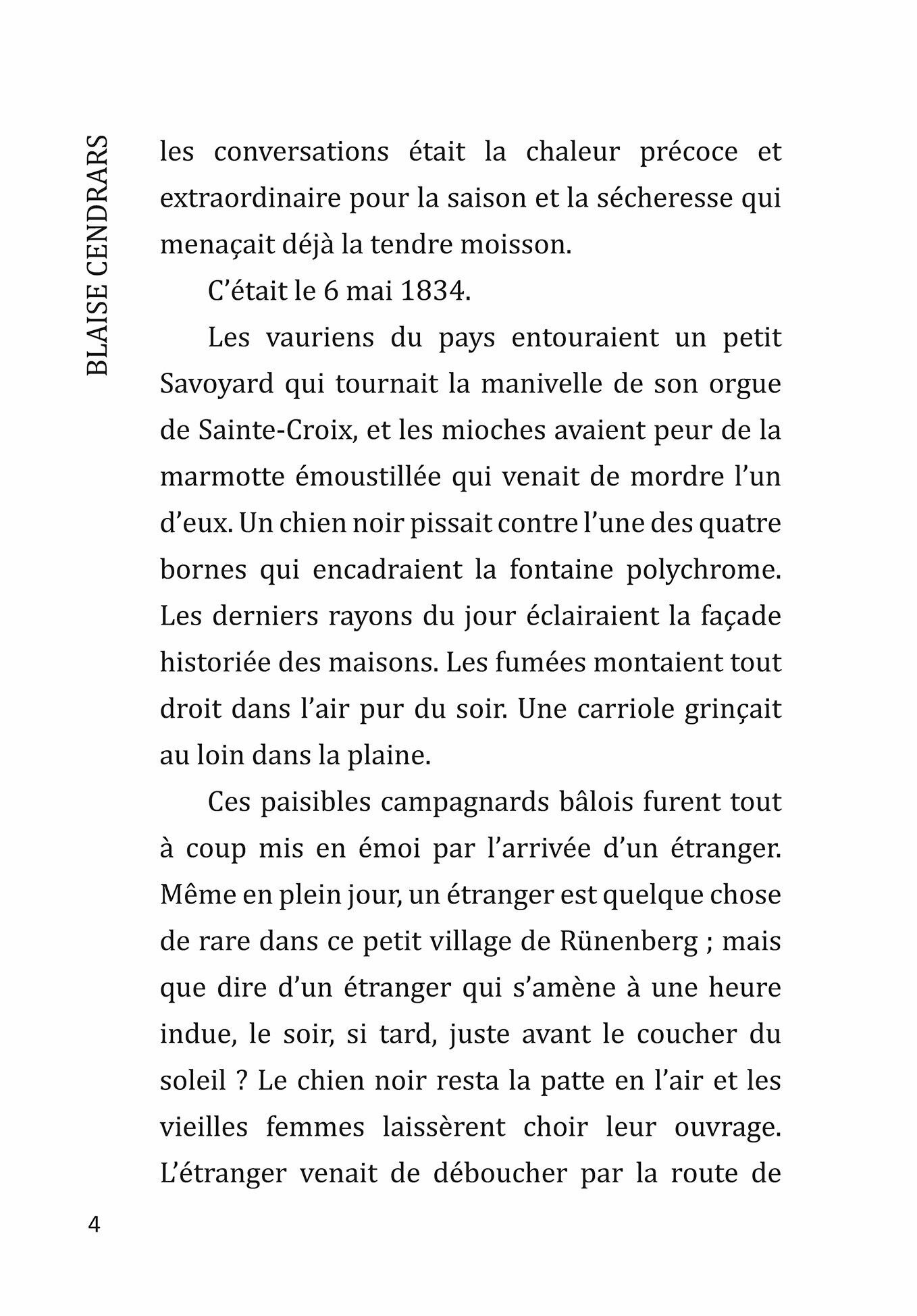 BLAISE CENDRARS

les conversations était la chaleur précoce et extraordinaire pour la saison et la sécheresse qui menaçait déjà la tendre moisson.

C'était le 6 mai 1834.

Les vauriens du pays entouraient un petit Savoyard qui tournait la manivelle de son orgue de Sainte-Croix, et les mioches avaient peur de la marmotte émoustillée qui venait de mordre l'un d'eux. Un chien noir pissait contre l'une des quatre bornes qui encadraient la fontaine polychrome. Les derniers rayons du jour éclairaient la façade historiée des maisons. Les fumées montaient tout droit dans l'air pur du soir. Une carriole grinçait au loin dans la plaine.

Ces paisibles campagnards bâlois furent tout à coup mis en émoi par l'arrivée d'un étranger. Même en plein jour, un étranger est quelque chose de rare dans ce petit village de Rünenberg ; mais que dire d'un étranger qui s'amène à une heure indue, le soir, si tard, juste avant le coucher du soleil ? Le chien noir resta la patte en l'air et les vieilles femmes laissèrent choir leur ouvrage. L'étranger venait de déboucher par la route de

4